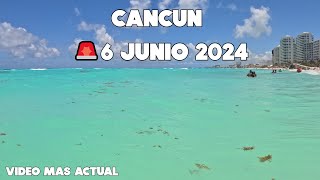 CANCUN
🚨6 JUNIO 2024

VIDEO MAS ACTUAL